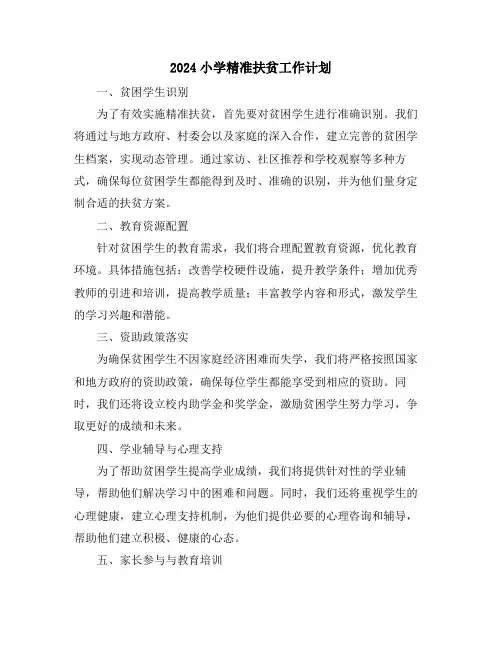 2024 小学精准扶贫工作计划

一、贫困学生识别

为了有效实施精准扶贫，首先要对贫困学生进行准确识别。我们将通过与地方政府、村委会以及家庭的深入合作，建立完善的贫困学生档案，实现动态管理。通过家访、社区推荐和学校观察等多种方式，确保每位贫困学生都能得到及时、准确的识别，并为他们量身定制合适的扶贫方案。

二、教育资源配置

针对贫困学生的教育需求，我们将合理配置教育资源，优化教育环境。具体措施包括：改善学校硬件设施，提升教学条件；增加优秀教师的引进和培训，提高教学质量；丰富教学内容和形式，激发学生的学习兴趣和潜能。

三、资助政策落实

为确保贫困学生不因家庭经济困难而失学，我们将严格按照国家和地方政府的资助政策，确保每位学生都能享受到相应的资助。同时，我们还将设立校内助学金和奖学金，激励贫困学生努力学习，争取更好的成绩和未来。

四、学业辅导与心理支持

为了帮助贫困学生提高学业成绩，我们将提供针对性的学业辅导，帮助他们解决学习中的困难和问题。同时，我们还将重视学生的心理健康，建立心理支持机制，为他们提供必要的心理咨询和辅导，帮助他们建立积极、健康的心态。

五、家长参与与教育培训